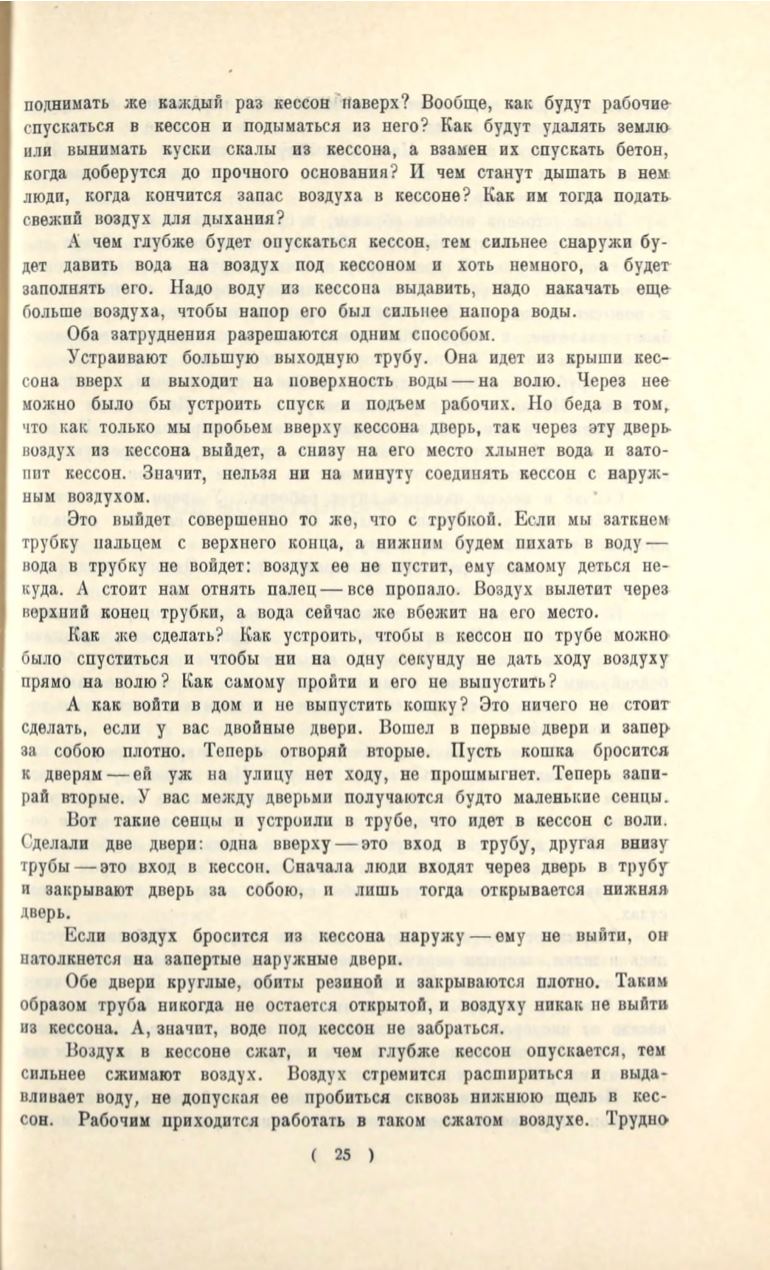 поднимать же каждый раз кессон наверх? Вообще, как будут рабочие спускаться в кессон и подыматься из него? Как будут удалять землю или вынимать куски скалы из кессона, а взамен их спускать бетон, когда доберутся до прочного основания? И чем станут дышать в нем люди, когда кончится запас воздуха в кессоне? Как им тогда подать свежий воздух для дыхания?

А чем глубже будет опускаться кессон, тем сильнее снаружи будет давить вода на воздух под кессоном и хоть немного, а будет заполнять его. Надо воду из кессона выдавить, надо накачать еще больше воздуха, чтобы напор его был сильнее напора воды.

Оба затруднения разрешаются одним способом.

Устраивают большую выходную трубу. Она идет из крыши кессона вверх и выходит на поверхность воды — на волю. Через нее можно было бы устроить спуск и подъем рабочих. Но беда в том, что как только мы пробьем вверху кессона дверь, так через эту дверь воздух из кессона выйдет, а снизу на его место хлынет вода и затопит кессон. Значит, нельзя ни на минуту соединять кессон с наружным воздухом.

Это выйдет совершенно то же, что с трубкой. Если мы заткнем трубку пальцем с верхнего конца, а нижним будем пихать в воду — вода в трубку не войдет: воздух ее не пустит, ему самому деться некуда. А стоит нам отнять палец — все пропало. Воздух вылетит через верхний конец трубки, а вода сейчас же вбежит на его место.

Как же сделать? Как устроить, чтобы в кессон по трубе можно было спуститься и чтобы ни на одну секунду не дать ходу воздуху прямо на волю? Как самому пройти и его не выпустить?

А как войти в дом и не выпустить кошку? Это ничего не стоит сделать, если у вас двойные двери. Вошел в первые двери и запер за собою плотно. Теперь отворяй вторые. Пусть кошка бросится к дверям — ей уж на улицу нет ходу, не прошмыгнет. Теперь запирай вторые. У вас между дверьми получаются будто маленькие сенцы.

Вот такие сенцы и устроили в трубе, что идет в кессон с воли. Сделали две двери: одна вверху — это вход в трубу, другая внизу трубы — это вход в кессон. Сначала люди входят через дверь в трубу и закрывают дверь за собою, и лишь тогда открывается нижняя дверь.

Если воздух бросится из кессона наружу — ему не выйти, он натолкнется на запертые наружные двери.

Обе двери круглые, обиты резиной и закрываются плотно. Таким образом труба никогда не остается открытой, и воздуху никак не выйти из кессона. А, значит, воде под кессон не забраться.

Воздух в кессоне сжат, и чем глубже кессон опускается, тем сильнее сжимают воздух. Воздух стремится расшириться и выдавливает воду, не допуская ее пробиться сквозь нижнюю щель в кессон. Рабочим приходится работать в таком сжатом воздухе. Трудно

( 25 )